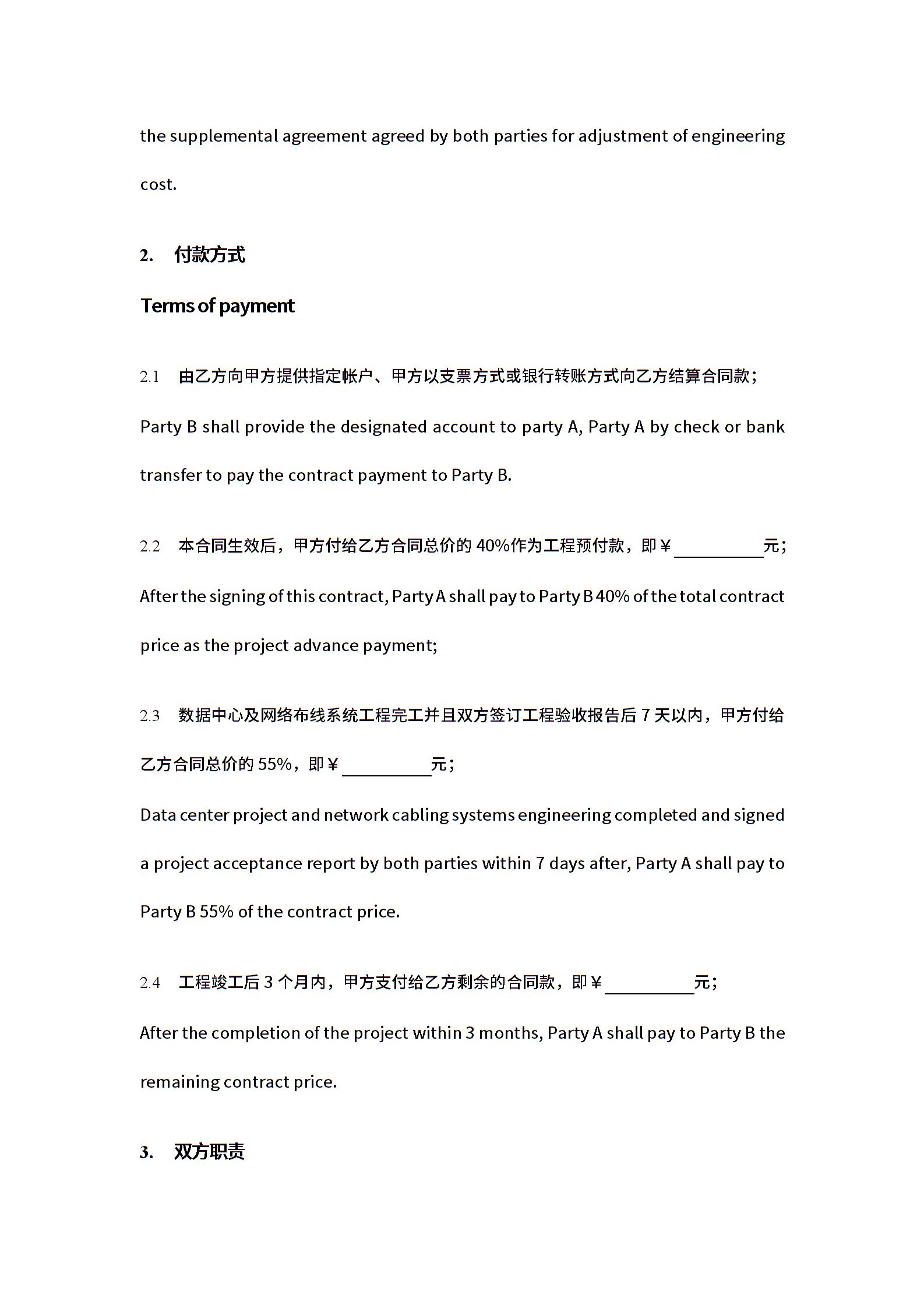 the supplemental agreement agreed by both parties for adjustment of engineering cost.

2. 付款方式

Terms of payment

2.1 由乙方向甲方提供指定帐户、甲方以支票方式或银行转账方式向乙方结算合同款；

Party B shall provide the designated account to party A, Party A by check or bank transfer to pay the contract payment to Party B.

2.2 本合同生效后，甲方付给乙方合同总价的 40%作为工程预付款，即￥__________元；

After the signing of this contract, Party A shall pay to Party B 40% of the total contract price as the project advance payment;

2.3 数据中心及网络布线系统工程完工并且双方签订工程验收报告后 7 天以内，甲方付给乙方合同总价的 55%，即￥__________元；

Data center project and network cabling systems engineering completed and signed a project acceptance report by both parties within 7 days after, Party A shall pay to Party B 55% of the contract price.

2.4 工程竣工后 3 个月内，甲方支付给乙方剩余的合同款，即￥__________元；

After the completion of the project within 3 months, Party A shall pay to Party B the remaining contract price.

3. 双方职责